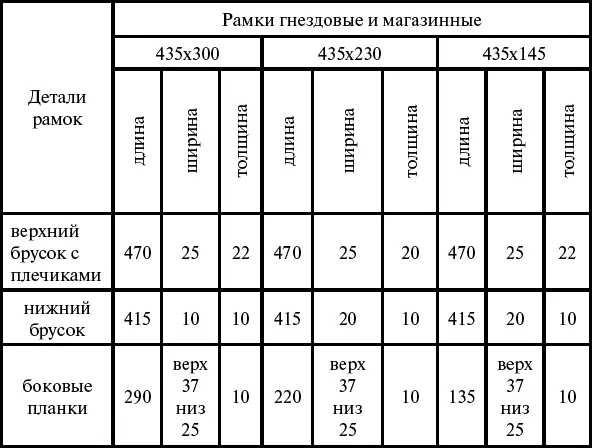 | Детали рамок | Рамки гнездовые и магазинные | | | | | | | | |
|---|---|---|---|---|---|---|---|---|---|
| | 435x300 | | | 435x230 | | | 435x145 | | |
| | длина | ширина | толщина | длина | ширина | толщина | длина | ширина | толщина |
| верхний брусок с плечиками | 470 | 25 | 22 | 470 | 25 | 20 | 470 | 25 | 22 |
| нижний брусок | 415 | 10 | 10 | 415 | 20 | 10 | 415 | 20 | 10 |
| боковые планки | 290 | верх 37 низ 25 | 10 | 220 | верх 37 низ 25 | 10 | 135 | верх 37 низ 25 | 10 |